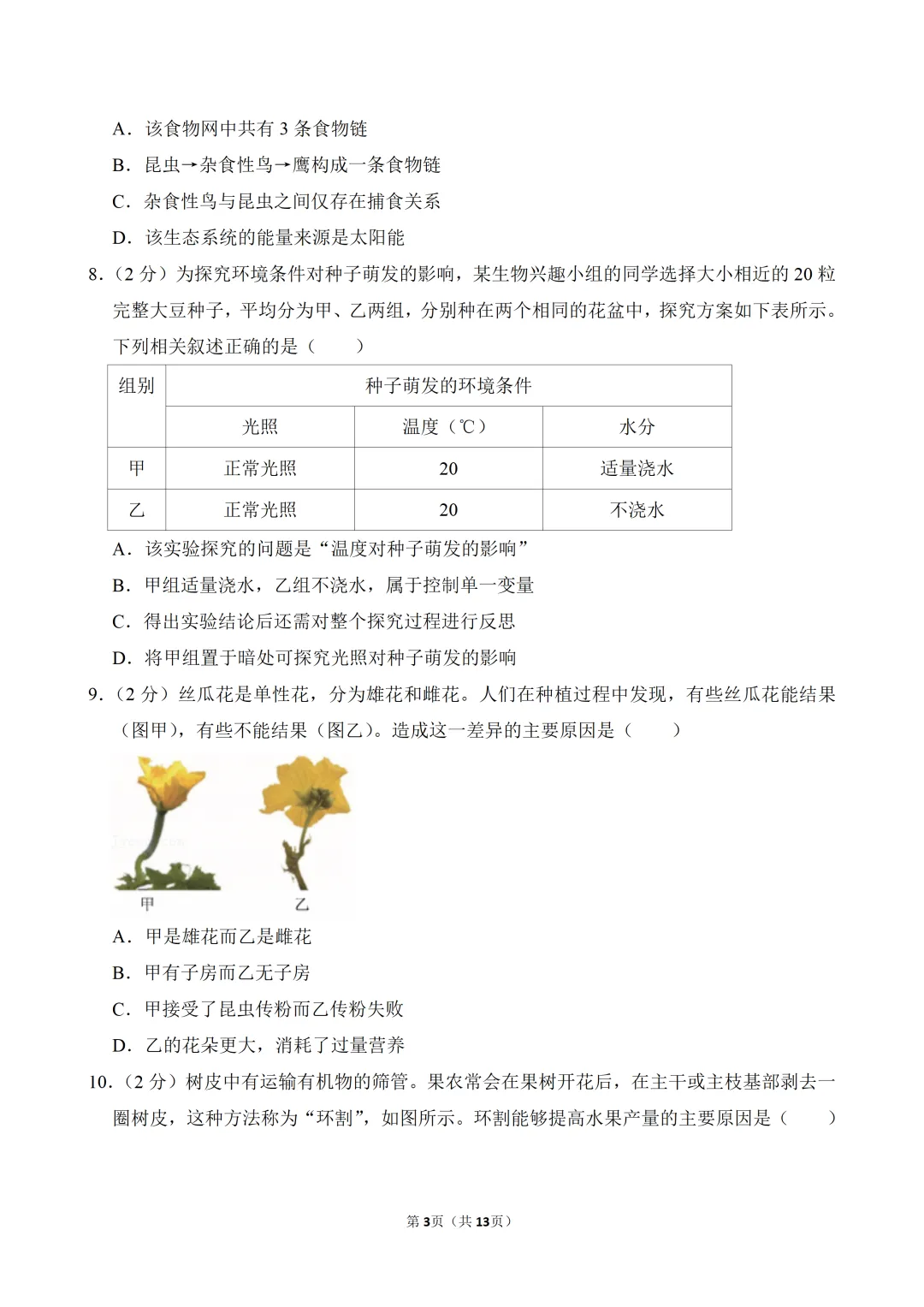 A.该食物网中共有3条食物链

B.昆虫→杂食性鸟→鹰构成一条食物链

C.杂食性鸟与昆虫之间仅存在捕食关系

D.该生态系统的能量来源是太阳能

8.（2分）为探究环境条件对种子萌发的影响，某生物兴趣小组的同学选择大小相近的20粒完整大豆种子，平均分为甲、乙两组，分别种在两个相同的花盆中，探究方案如下表所示。下列相关叙述正确的是（　　）

| 组别 | 种子萌发的环境条件 | | |
|---|---|---|---|
| | 光照 | 温度（℃） | 水分 |
| 甲 | 正常光照 | 20 | 适量浇水 |
| 乙 | 正常光照 | 20 | 不浇水 |

A.该实验探究的问题是“温度对种子萌发的影响”

B.甲组适量浇水，乙组不浇水，属于控制单一变量

C.得出实验结论后还需对整个探究过程进行反思

D.将甲组置于暗处可探究光照对种子萌发的影响

9.（2分）丝瓜花是单性花，分为雄花和雌花。人们在种植过程中发现，有些丝瓜花能结果（图甲），有些不能结果（图乙）。造成这一差异的主要原因是（　　）

甲

乙

A.甲是雄花而乙是雌花

B.甲有子房而乙无子房

C.甲接受了昆虫传粉而乙传粉失败

D.乙的花朵更大，消耗了过量营养

10.（2分）树皮中有运输有机物的筛管。果农常会在果树开花后，在主干或主枝基部剥去一圈树皮，这种方法称为“环割”，如图所示。环割能够提高水果产量的主要原因是（　　）

第3页（共13页）